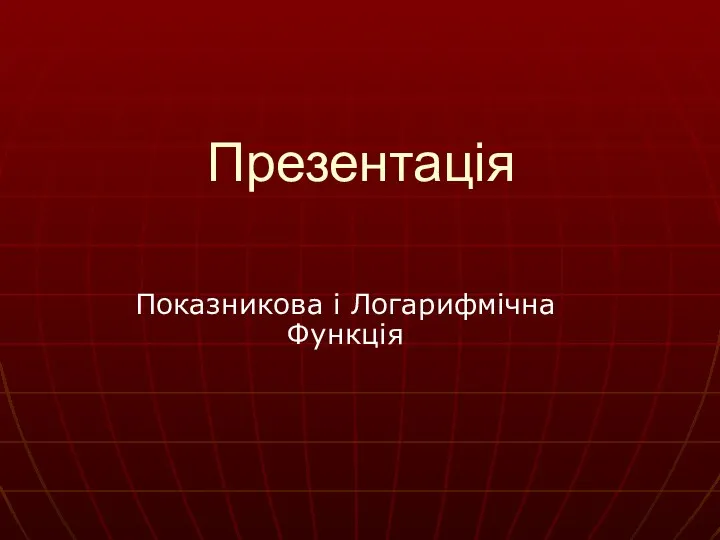 Презентація

Показникова і Логарифмічна Функція